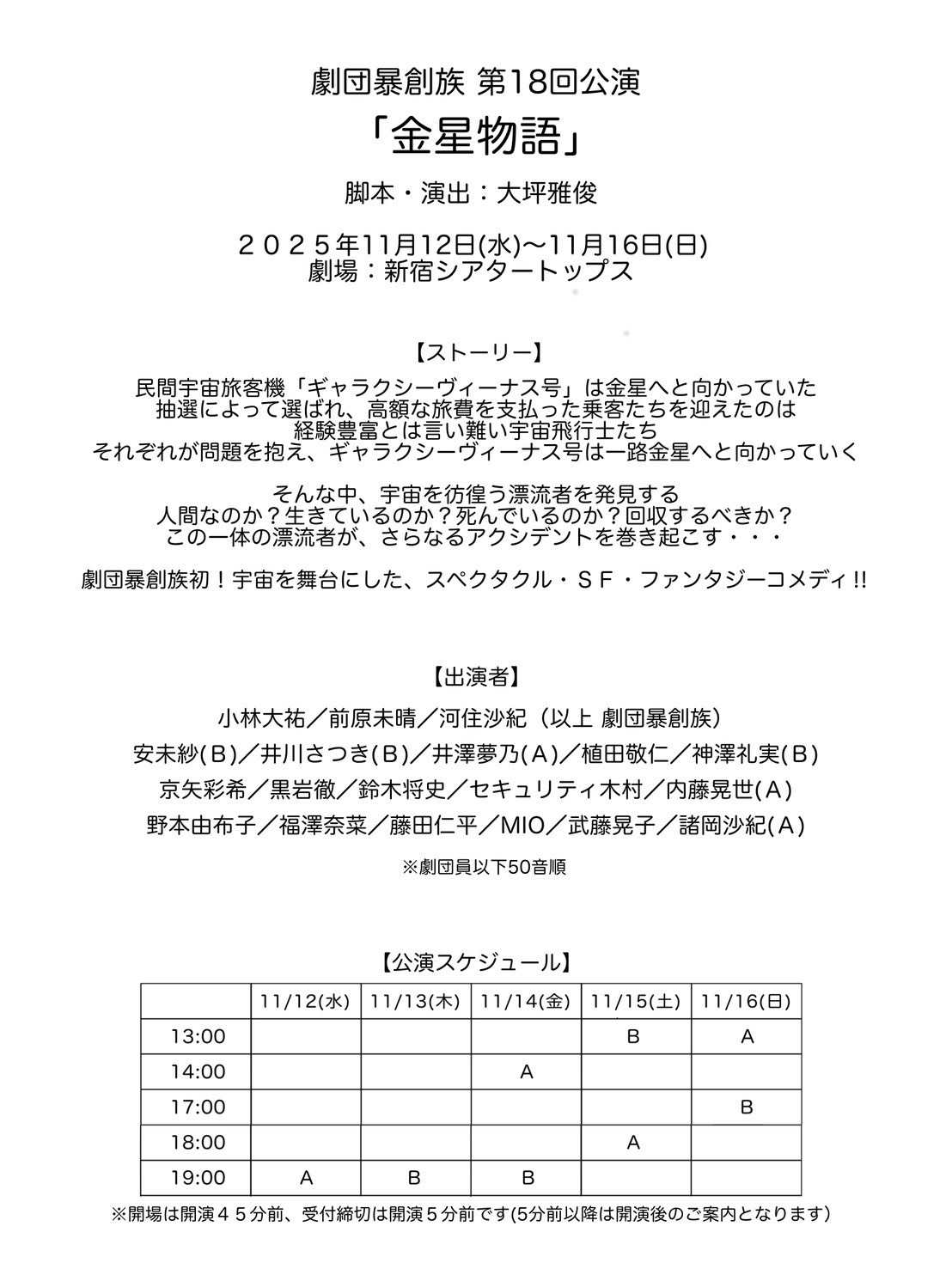 劇団暴創族 第18回公演

「金星物語」

脚本・演出：大坪雅俊

２０２５年11月12日(水)〜11月16日(日)
劇場：新宿シアタートップス

【ストーリー】

民間宇宙旅客機「ギャラクシーヴィーナス号」は金星へと向かっていた
抽選によって選ばれ、高額な旅費を支払った乗客たちを迎えたのは
経験豊富とは言い難い宇宙飛行士たち
それぞれが問題を抱え、ギャラクシーヴィーナス号は一路金星へと向かっていく

そんな中、宇宙を彷徨う漂流者を発見する
人間なのか？生きているのか？死んでいるのか？回収するべきか？
この一体の漂流者が、さらなるアクシデントを巻き起こす・・・

劇団暴創族初！宇宙を舞台にした、スペクタクル・ＳＦ・ファンタジーコメディ!!

【出演者】

小林大祐／前原未晴／河住沙紀（以上 劇団暴創族）

安未紗(Ｂ)／井川さつき(Ｂ)／井澤夢乃(Ａ)／植田敬仁／神澤礼実(Ｂ)

京矢彩希／黒岩徹／鈴木将史／セキュリティ木村／内藤晃世(Ａ)

野本由布子／福澤奈菜／藤田仁平／MIO／武藤晃子／諸岡沙紀(Ａ)

※劇団員以下50音順

【公演スケジュール】

| | 11/12(水) | 11/13(木) | 11/14(金) | 11/15(土) | 11/16(日) |
|---|---|---|---|---|---|
| 13:00 | | | | B | A |
| 14:00 | | | A | | |
| 17:00 | | | | | B |
| 18:00 | | | | A | |
| 19:00 | A | B | B | | |

※開場は開演４５分前、受付締切は開演５分前です(5分前以降は開演後のご案内となります)